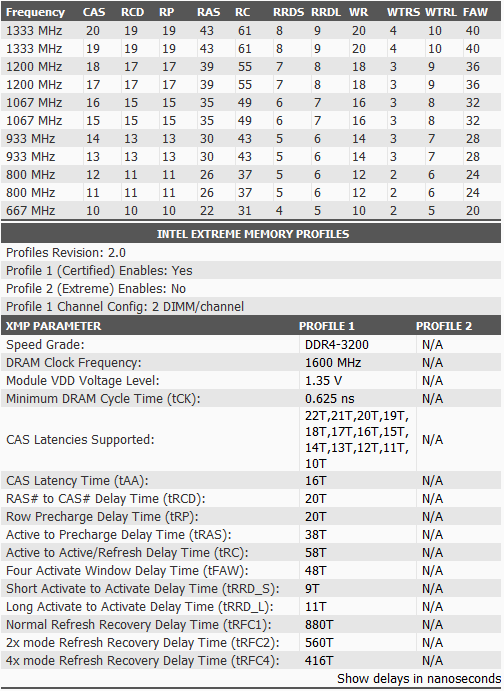 | Frequency | CAS | RCD | RP | RAS | RC | RRDS | RRDL | WR | WTRS | WTRL | FAW |
|---|---|---|---|---|---|---|---|---|---|---|---|
| 1333 MHz | 20 | 19 | 19 | 43 | 61 | 8 | 9 | 20 | 4 | 10 | 40 |
| 1333 MHz | 19 | 19 | 19 | 43 | 61 | 8 | 9 | 20 | 4 | 10 | 40 |
| 1200 MHz | 18 | 17 | 17 | 39 | 55 | 7 | 8 | 18 | 3 | 9 | 36 |
| 1200 MHz | 17 | 17 | 17 | 39 | 55 | 7 | 8 | 18 | 3 | 9 | 36 |
| 1067 MHz | 16 | 15 | 15 | 35 | 49 | 6 | 7 | 16 | 3 | 8 | 32 |
| 1067 MHz | 15 | 15 | 15 | 35 | 49 | 6 | 7 | 16 | 3 | 8 | 32 |
| 933 MHz | 14 | 13 | 13 | 30 | 43 | 5 | 6 | 14 | 3 | 7 | 28 |
| 933 MHz | 13 | 13 | 13 | 30 | 43 | 5 | 6 | 14 | 3 | 7 | 28 |
| 800 MHz | 12 | 11 | 11 | 26 | 37 | 5 | 6 | 12 | 2 | 6 | 24 |
| 800 MHz | 11 | 11 | 11 | 26 | 37 | 5 | 6 | 12 | 2 | 6 | 24 |
| 667 MHz | 10 | 10 | 10 | 22 | 31 | 4 | 5 | 10 | 2 | 5 | 20 |

INTEL EXTREME MEMORY PROFILES

Profiles Revision: 2.0
Profile 1 (Certified) Enables: Yes
Profile 2 (Extreme) Enables: No
Profile 1 Channel Config: 2 DIMM/channel

| XMP PARAMETER | PROFILE 1 | PROFILE 2 |
|---|---|---|
| Speed Grade: | DDR4-3200 | N/A |
| DRAM Clock Frequency: | 1600 MHz | N/A |
| Module VDD Voltage Level: | 1.35 V | N/A |
| Minimum DRAM Cycle Time (tCK): | 0.625 ns | N/A |
| CAS Latencies Supported: | 22T,21T,20T,19T, 18T,17T,16T,15T, 14T,13T,12T,11T, 10T | N/A |
| CAS Latency Time (tAA): | 16T | N/A |
| RAS# to CAS# Delay Time (tRCD): | 20T | N/A |
| Row Precharge Delay Time (tRP): | 20T | N/A |
| Active to Precharge Delay Time (tRAS): | 38T | N/A |
| Active to Active/Refresh Delay Time (tRC): | 58T | N/A |
| Four Activate Window Delay Time (tFAW): | 48T | N/A |
| Short Activate to Activate Delay Time (tRRD_S): | 9T | N/A |
| Long Activate to Activate Delay Time (tRRD_L): | 11T | N/A |
| Normal Refresh Recovery Delay Time (tRFC1): | 880T | N/A |
| 2x mode Refresh Recovery Delay Time (tRFC2): | 560T | N/A |
| 4x mode Refresh Recovery Delay Time (tRFC4): | 416T | N/A |

Show delays in nanoseconds